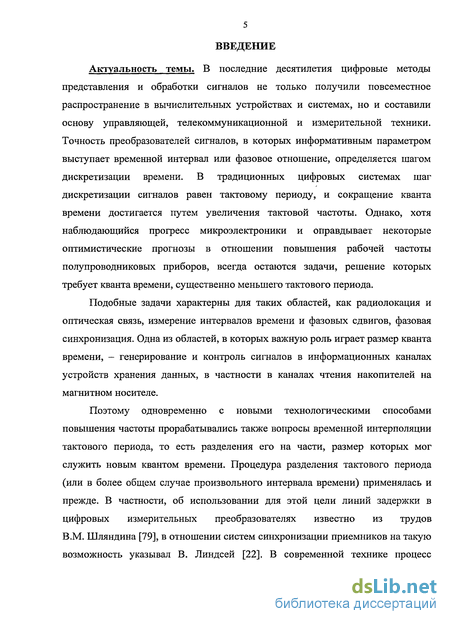 5

ВВЕДЕНИЕ

Актуальность темы. В последние десятилетия цифровые методы представления и обработки сигналов не только получили повсеместное распространение в вычислительных устройствах и системах, но и составили основу управляющей, телекоммуникационной и измерительной техники. Точность преобразователей сигналов, в которых информативным параметром выступает временной интервал или фазовое отношение, определяется шагом дискретизации времени. В традиционных цифровых системах шаг дискретизации сигналов равен тактовому периоду, и сокращение кванта времени достигается путем увеличения тактовой частоты. Однако, хотя наблюдающийся прогресс микроэлектроники и оправдывает некоторые оптимистические прогнозы в отношении повышения рабочей частоты полупроводниковых приборов, всегда остаются задачи, решение которых требует кванта времени, существенно меньшего тактового периода.

Подобные задачи характерны для таких областей, как радиолокация и оптическая связь, измерение интервалов времени и фазовых сдвигов, фазовая синхронизация. Одна из областей, в которых важную роль играет размер кванта времени, – генерирование и контроль сигналов в информационных каналах устройств хранения данных, в частности в каналах чтения накопителей на магнитном носителе.

Поэтому одновременно с новыми технологическими способами повышения частоты прорабатывались также вопросы временной интерполяции тактового периода, то есть разделения его на части, размер которых мог служить новым квантом времени. Процедура разделения тактового периода (или в более общем случае произвольного интервала времени) применялась и прежде. В частности, об использовании для этой цели линий задержки в цифровых измерительных преобразователях известно из трудов В.М. Шляндина [79], в отношении систем синхронизации приемников на такую возможность указывал В. Линдсей [22]. В современной технике процесс

dsLib.net
библиотека диссертаций